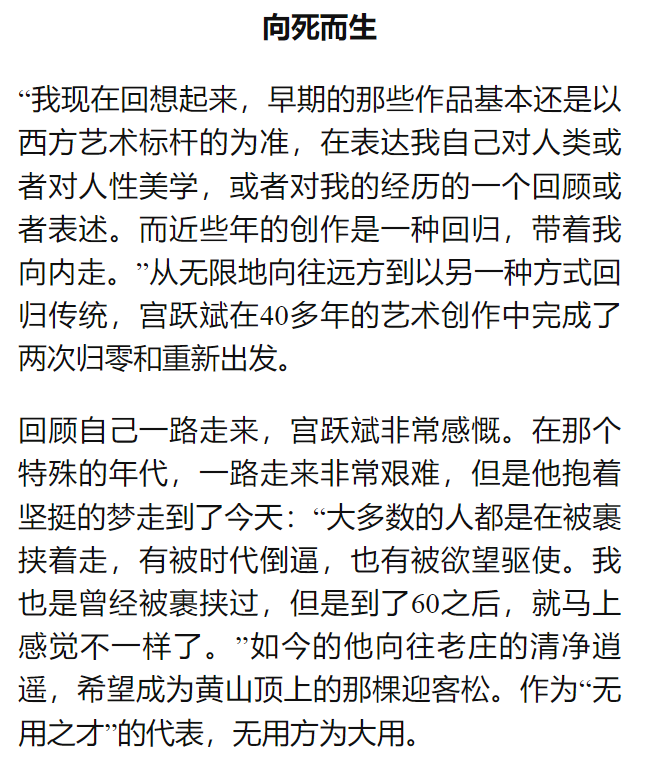 向死而生

“我现在回想起来，早期的那些作品基本还是以西方艺术标杆的为准，在表达我自己对人类或者对人性美学，或者对我的经历的一个回顾或者表述。而近些年的创作是一种回归，带着我向内走。”从无限地向往远方到以另一种方式回归传统，宫跃斌在40多年的艺术创作中完成了两次归零和重新出发。

回顾自己一路走来，宫跃斌非常感慨。在那个特殊的年代，一路走来非常艰难，但是他抱着坚挺的梦走到了今天：“大多数的人都是在被裹挟着走，有被时代倒逼，也有被欲望驱使。我也是曾经被裹挟过，但是到了60之后，就马上感觉不一样了。”如今的他向往老庄的清净逍遥，希望成为黄山顶上的那棵迎客松。作为“无用之才”的代表，无用方为大用。